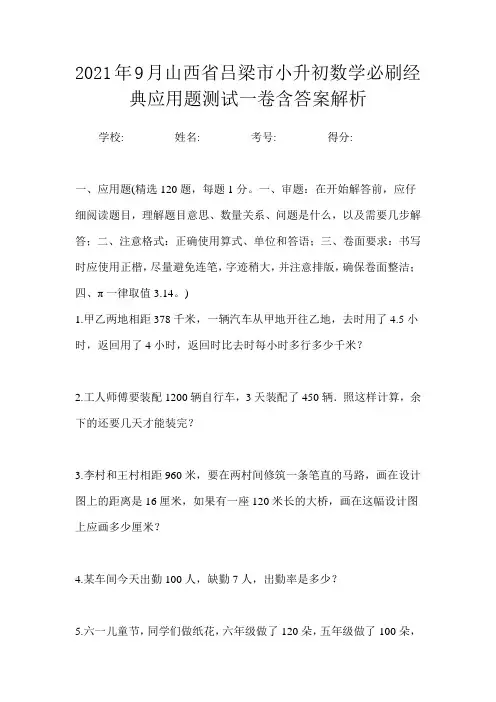 2021年9月山西省吕梁市小升初数学必刷经典应用题测试一卷含答案解析

学校: 姓名: 考号: 得分:

一、应用题(精选120题，每题1分。一、审题：在开始解答前，应仔细阅读题目，理解题目意思、数量关系、问题是什么，以及需要几步解答；二、注意格式：正确使用算式、单位和答语；三、卷面要求：书写时应使用正楷，尽量避免连笔，字迹稍大，并注意排版，确保卷面整洁；四、π一律取值3.14。)

1.甲乙两地相距378千米，一辆汽车从甲地开往乙地，去时用了4.5小时，返回用了4小时，返回时比去时每小时多行多少千米？

2.工人师傅要装配1200辆自行车，3天装配了450辆．照这样计算，余下的还要几天才能装完？

3.李村和王村相距960米，要在两村间修筑一条笔直的马路，画在设计图上的距离是16厘米，如果有一座120米长的大桥，画在这幅设计图上应画多少厘米？

4.某车间今天出勤100人，缺勤7人，出勤率是多少？

5.六一儿童节，同学们做纸花，六年级做了120朵，五年级做了100朵，